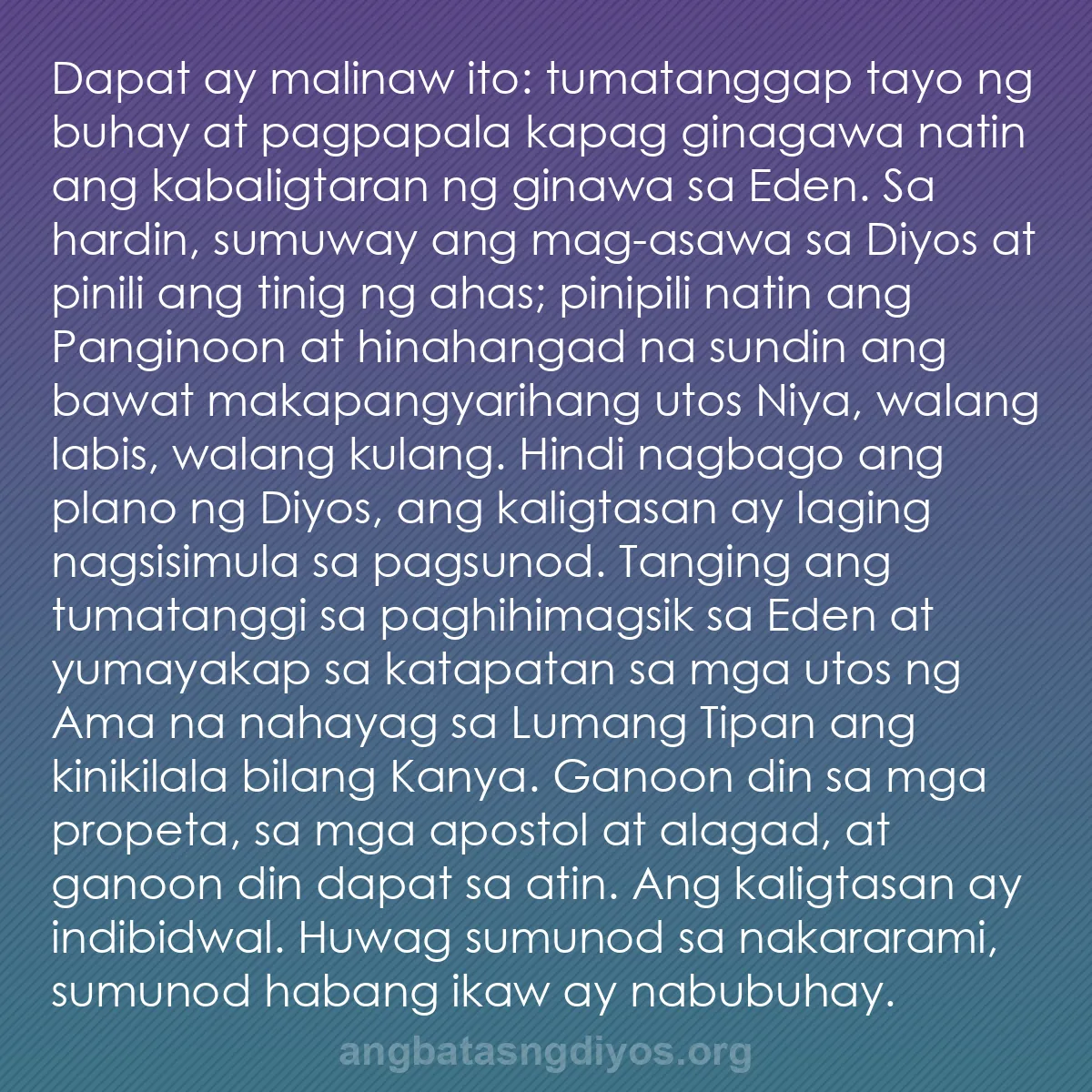 Dapat ay malinaw ito: tumatanggap tayo ng buhay at pagpapala kapag ginagawa natin ang kabaligtaran ng ginawa sa Eden. Sa hardin, sumuway ang mag-asawa sa Diyos at pinili ang tinig ng ahas; pinipili natin ang Panginoon at hinahangad na sundin ang bawat makapangyarihang utos Niya, walang labis, walang kulang. Hindi nagbago ang plano ng Diyos, ang kaligtasan ay laging nagsisimula sa pagsunod. Tanging ang tumatanggi sa paghihimagsik sa Eden at yumayakap sa katapatan sa mga utos ng Ama na nahayag sa Lumang Tipan ang kinikilala bilang Kanya. Ganoon din sa mga propeta, sa mga apostol at alagad, at ganoon din dapat sa atin. Ang kaligtasan ay indibidwal. Huwag sumunod sa nakararami, sumunod habang ikaw ay nabubuhay.

angbatasngdiyos.org